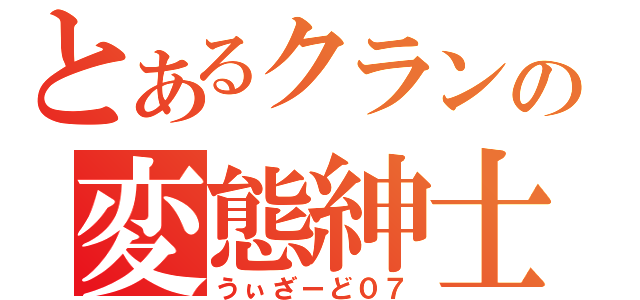 とあるクランの
変態紳士
うぃざーど07